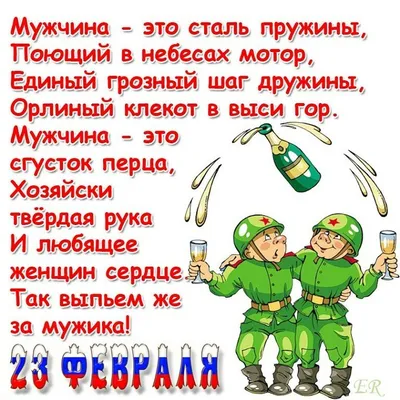 Мужчина - это сталь пружины,
Поющий в небесах мотор,
Единый грозный шаг дружины,
Орлиный клекот в выси гор.
Мужчина - это сгусток перца,
Хозяйски твёрдая рука
И любящее женщин сердце.
Так выпьем же за мужика!

23 ФЕВРАЛЯ

ER